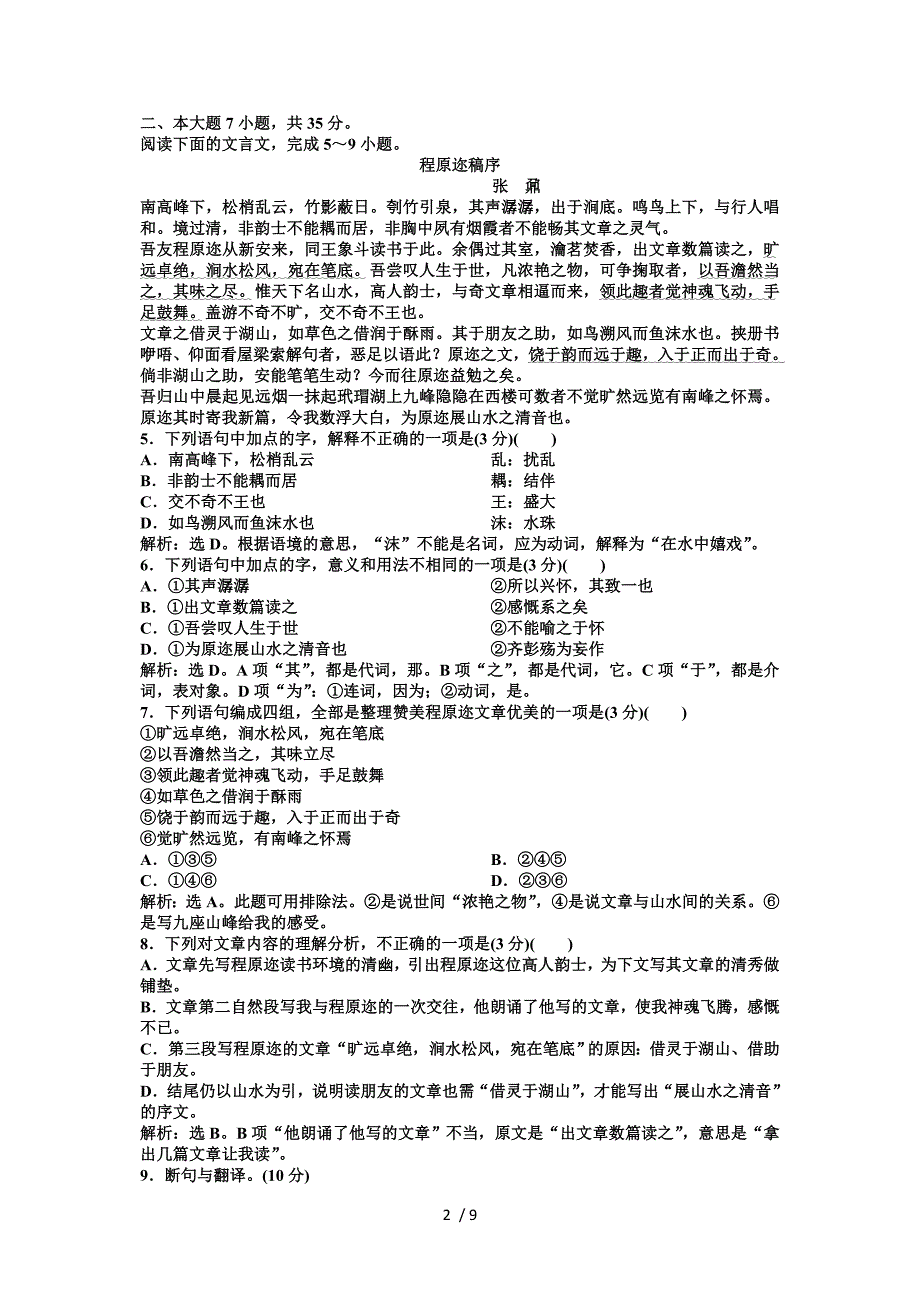 二、本大题 7 小题，共 35 分。
阅读下面的文言文，完成 5～9 小题。

程原迩稿序
张　鼐

南高峰下，松梢乱云，竹影蔽日。刳竹引泉，其声潺潺，出于涧底。鸣鸟上下，与行人唱和。境过清，非韵士不能耦而居，非胸中夙有烟霞者不能畅其文章之灵气。

吾友程原迩从新安来，同王象斗读书于此。余偶过其室，瀹茗焚香，出文章数篇读之，旷远卓绝，涧水松风，宛在笔底。吾尝叹人生于世，凡浓艳之物，可争掬取者，以吾澹然当之，其味之尽。惟天下名山水，高人韵士，与奇文章相逼而来，领此趣者觉神魂飞动，手足鼓舞。盖游不奇不旷，交不奇不王也。

文章之借灵于湖山，如草色之借润于酥雨。其于朋友之助，如鸟溯风而鱼沫水也。挟册书咿唔、仰面看屋梁索解句者，恶足以语此？原迩之文，饶于韵而远于趣，入于正而出于奇。倘非湖山之助，安能笔笔生动？今而往原迩益勉之矣。

吾归山中晨起见远烟一抹起玳瑁湖上九峰隐隐在西楼可数者不觉旷然远览有南峰之怀焉。原迩其时寄我新篇，令我数浮大白，为原迩展山水之清音也。

5．下列语句中加点的字，解释不正确的一项是(3 分)(　　)
A．南高峰下，松梢乱云　　乱：扰乱
B．非韵士不能耦而居　　耦：结伴
C．交不奇不王也　　王：盛大
D．如鸟溯风而鱼沫水也　　沫：水珠
解析：选 D。根据语境的意思，“沫”不能是名词，应为动词，解释为“在水中嬉戏”。

6．下列语句中加点的字，意义和用法不相同的一项是(3 分)(　　)
A．①其声潺潺　　②所以兴怀，其致一也
B．①出文章数篇读之　　②感慨系之矣
C．①吾尝叹人生于世　　②不能喻之于怀
D．①为原迩展山水之清音也　　②齐彭殇为妄作
解析：选 D。A 项“其”，都是代词，那。B 项“之”，都是代词，它。C 项“于”，都是介词，表对象。D 项“为”：①连词，因为；②动词，是。

7．下列语句编成四组，全部是整理赞美程原迩文章优美的一项是(3 分)(　　)
①旷远卓绝，涧水松风，宛在笔底
②以吾澹然当之，其味立尽
③领此趣者觉神魂飞动，手足鼓舞
④如草色之借润于酥雨
⑤饶于韵而远于趣，入于正而出于奇
⑥觉旷然远览，有南峰之怀焉
A．①③⑤　　B．②④⑤
C．①④⑥　　D．②③⑥
解析：选 A。此题可用排除法。②是说世间“浓艳之物”，④是说文章与山水间的关系。⑥是写九座山峰给我的感受。

8．下列对文章内容的理解分析，不正确的一项是(3 分)(　　)
A．文章先写程原迩读书环境的清幽，引出程原迩这位高人韵士，为下文写其文章的清秀做铺垫。
B．文章第二自然段写我与程原迩的一次交往，他朗诵了他写的文章，使我神魂飞腾，感慨不已。
C．第三段写程原迩的文章“旷远卓绝，涧水松风，宛在笔底”的原因：借灵于湖山、借助于朋友。
D．结尾仍以山水为引，说明读朋友的文章也需“借灵于湖山”，才能写出“展山水之清音”的序文。
解析：选 B。B 项“他朗诵了他写的文章”不当，原文是“出文章数篇读之”，意思是“拿出几篇文章让我读”。

9．断句与翻译。(10 分)

2 / 9